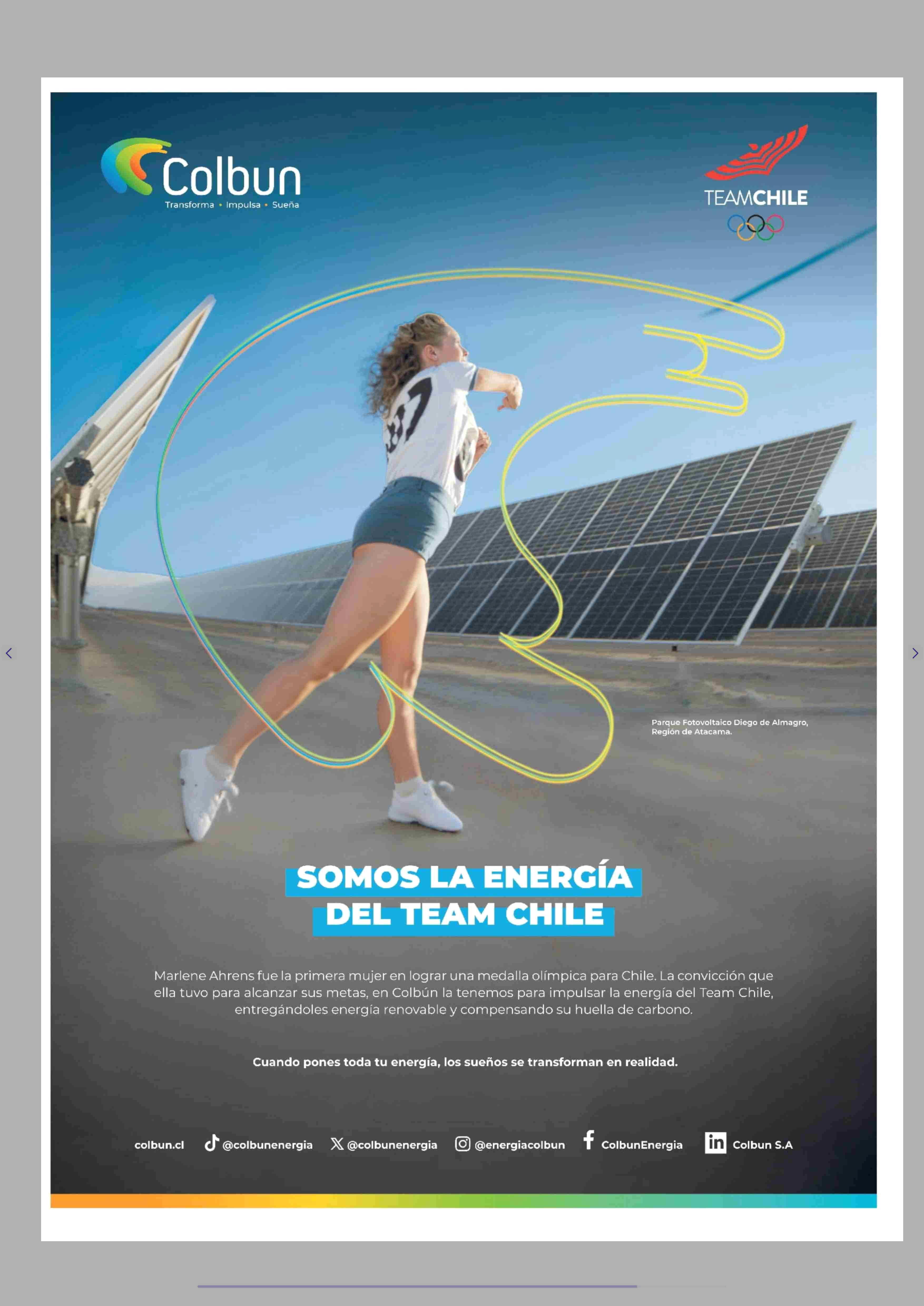 Colbun
Transforma • Impulsa • Sueña

TEAMCHILE

Parque Fotovoltaico Diego de Almagro, Región de Atacama.

SOMOS LA ENERGÍA
DEL TEAM CHILE

Marlene Ahrens fue la primera mujer en lograr una medalla olímpica para Chile. La convicción que ella tuvo para alcanzar sus metas, en Colbún la tenemos para impulsar la energía del Team Chile, entregándoles energía renovable y compensando su huella de carbono.

Cuando pones toda tu energía, los sueños se transforman en realidad.

colbun.cl @colbunenergia @colbunenergia @energiacolbun ColbunEnergia Colbun S.A